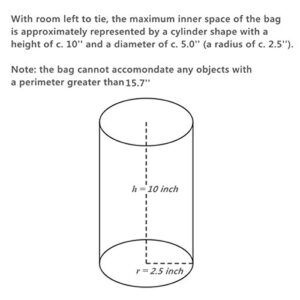 With room left to tie, the maximum inner space of the bag is approximately represented by a cylinder shape with a height of c. 10'' and a diameter of c. 5.0'' (a radius of c. 2.5'').

Note: the bag cannot accomondate any objects with a perimeter greater than 15.7''

$h = 10$ inch

$r = 2.5$ inch